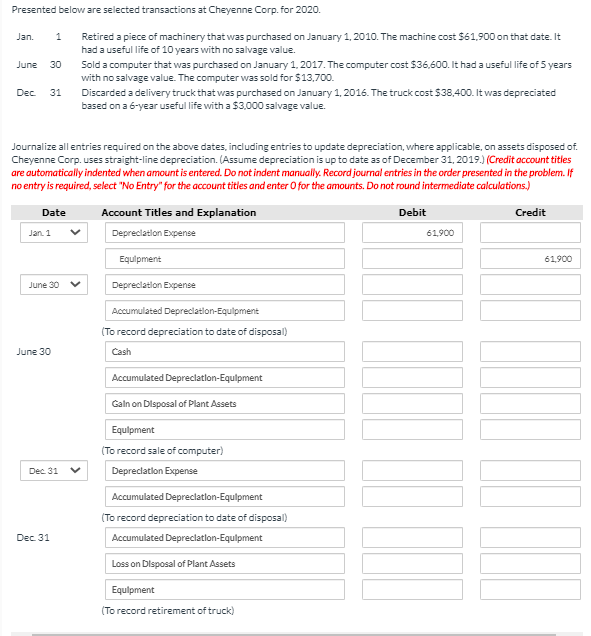 Presented below are selected transactions at Cheyenne Corp. for 2020.

Jan. 1 Retired a piece of machinery that was purchased on January 1, 2010. The machine cost $61,900 on that date. It had a useful life of 10 years with no salvage value.
June 30 Sold a computer that was purchased on January 1, 2017. The computer cost $36,600. It had a useful life of 5 years with no salvage value. The computer was sold for $13,700.
Dec. 31 Discarded a delivery truck that was purchased on January 1, 2016. The truck cost $38,400. It was depreciated based on a 6-year useful life with a $3,000 salvage value.

Journalize all entries required on the above dates, including entries to update depreciation, where applicable, on assets disposed of. Cheyenne Corp. uses straight-line depreciation. (Assume depreciation is up to date as of December 31, 2019.) (Credit account titles are automatically indented when amount is entered. Do not indent manually. Record journal entries in the order presented in the problem. If no entry is required, select "No Entry" for the account titles and enter 0 for the amounts. Do not round intermediate calculations.)

| Date | Account Titles and Explanation | Debit | Credit |
|---|---|---|---|
| Jan. 1 | Depreciation Expense | 61,900 | |
| | Equipment | | 61,900 |
| June 30 | Depreciation Expense | | |
| | Accumulated Depreciation-Equipment | | |
| | (To record depreciation to date of disposal) | | |
| June 30 | Cash | | |
| | Accumulated Depreciation-Equipment | | |
| | Gain on Disposal of Plant Assets | | |
| | Equipment | | |
| | (To record sale of computer) | | |
| Dec. 31 | Depreciation Expense | | |
| | Accumulated Depreciation-Equipment | | |
| | (To record depreciation to date of disposal) | | |
| Dec. 31 | Accumulated Depreciation-Equipment | | |
| | Loss on Disposal of Plant Assets | | |
| | Equipment | | |
| | (To record retirement of truck) | | |